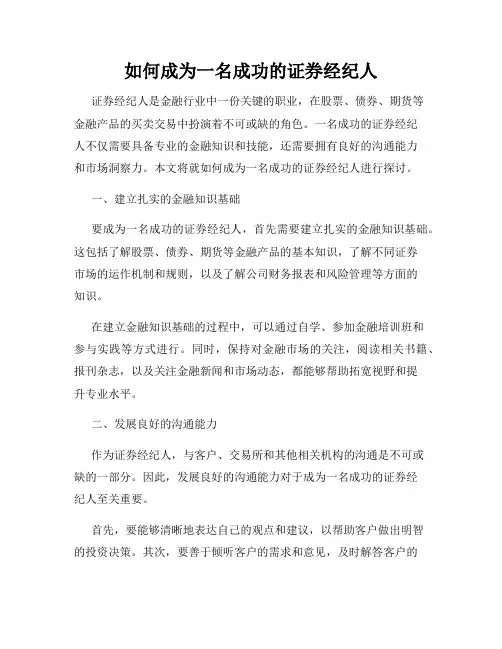 如何成为一名成功的证券经纪人

证券经纪人是金融行业中一份关键的职业，在股票、债券、期货等金融产品的买卖交易中扮演着不可或缺的角色。一名成功的证券经纪人不仅需要具备专业的金融知识和技能，还需要拥有良好的沟通能力和市场洞察力。本文将就如何成为一名成功的证券经纪人进行探讨。

一、建立扎实的金融知识基础

要成为一名成功的证券经纪人，首先需要建立扎实的金融知识基础。这包括了解股票、债券、期货等金融产品的基本知识，了解不同证券市场的运作机制和规则，以及了解公司财务报表和风险管理等方面的知识。

在建立金融知识基础的过程中，可以通过自学、参加金融培训班和参与实践等方式进行。同时，保持对金融市场的关注，阅读相关书籍、报刊杂志，以及关注金融新闻和市场动态，都能够帮助拓宽视野和提升专业水平。

二、发展良好的沟通能力

作为证券经纪人，与客户、交易所和其他相关机构的沟通是不可或缺的一部分。因此，发展良好的沟通能力对于成为一名成功的证券经纪人至关重要。

首先，要能够清晰地表达自己的观点和建议，以帮助客户做出明智的投资决策。其次，要善于倾听客户的需求和意见，及时解答客户的